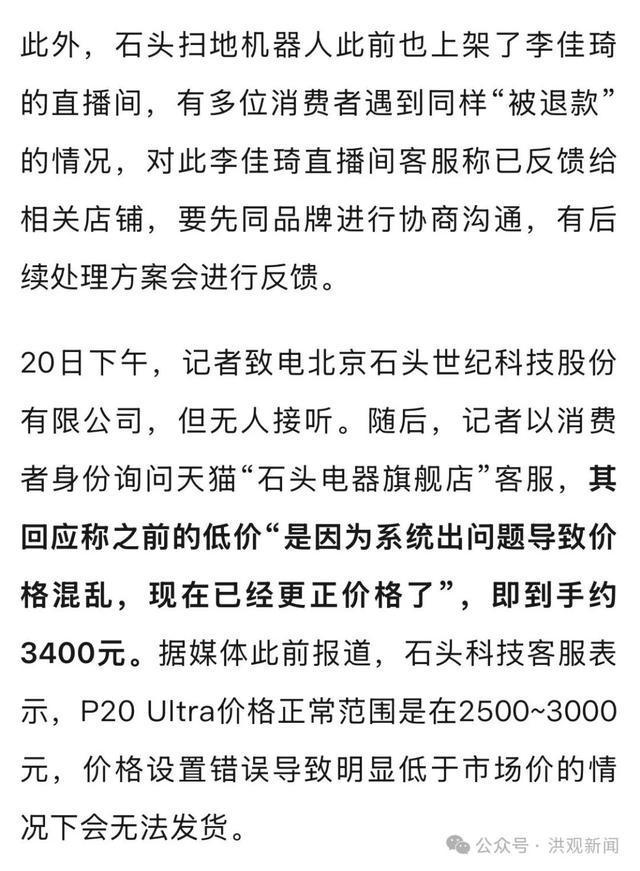 此外，石头扫地机器人此前也上架了李佳琦的直播间，有多位消费者遇到同样“被退款”的情况，对此李佳琦直播间客服称已反馈给相关店铺，要先同品牌进行协商沟通，有后续处理方案会进行反馈。

20日下午，记者致电北京石头世纪科技股份有限公司，但无人接听。随后，记者以消费者身份询问天猫“石头电器旗舰店”客服，其回应称之前的低价“是因为系统出问题导致价格混乱，现在已经更正价格了”，即到手约3400元。据媒体此前报道，石头科技客服表示，P20 Ultra价格正常范围是在2500~3000元，价格设置错误导致明显低于市场价的情况下会无法发货。

公众号 · 洪观新闻